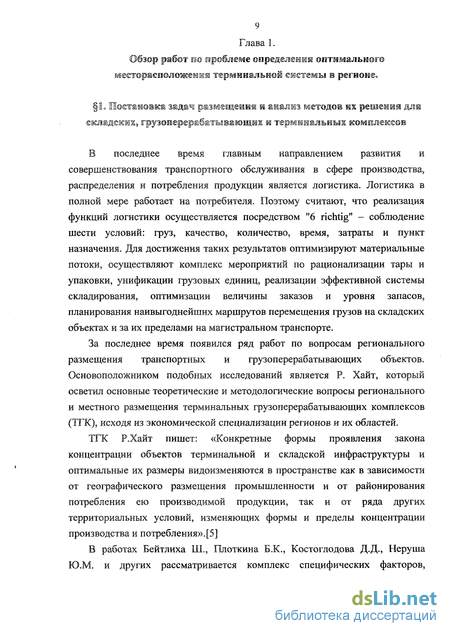 9

Глава 1.

Обзор работ по проблеме определения оптимального месторасположения терминальной системы в регионе.

§1. Постановка задач размещения и анализ методов их решения для складских, грузоперерабатывающих и терминальных комплексов

В последнее время главным направлением развития и совершенствования транспортного обслуживания в сфере производства, распределения и потребления продукции является логистика. Логистика в полной мере работает на потребителя. Поэтому считают, что реализация функций логистики осуществляется посредством "6 richtig" – соблюдение шести условий: груз, качество, количество, время, затраты и пункт назначения. Для достижения таких результатов оптимизируют материальные потоки, осуществляют комплекс мероприятий по рационализации тары и упаковки, унификации грузовых единиц, реализации эффективной системы складирования, оптимизации величины заказов и уровня запасов, планирования наивыгоднейших маршрутов перемещения грузов на складских объектах и за их пределами на магистральном транспорте.

За последнее время появился ряд работ по вопросам регионального размещения транспортных и грузоперерабатывающих объектов. Основоположником подобных исследований является Р. Хайт, который осветил основные теоретические и методологические вопросы регионального и местного размещения терминальных грузоперерабатывающих комплексов (ТГК), исходя из экономической специализации регионов и их областей.

ТГК Р.Хайт пишет: «Конкретные формы проявления закона концентрации объектов терминальной и складской инфраструктуры и оптимальные их размеры видоизменяются в пространстве как в зависимости от географического размещения промышленности и от районирования потребления ею производимой продукции, так и от ряда других территориальных условий, изменяющих формы и пределы концентрации производства и потребления».[5]

В работах Бейтлиха Ш., Плоткина Б.К., Костоглодова Д.Д., Неруша Ю.М. и других рассматривается комплекс специфических факторов,

dsLib.net
библиотека диссертаций